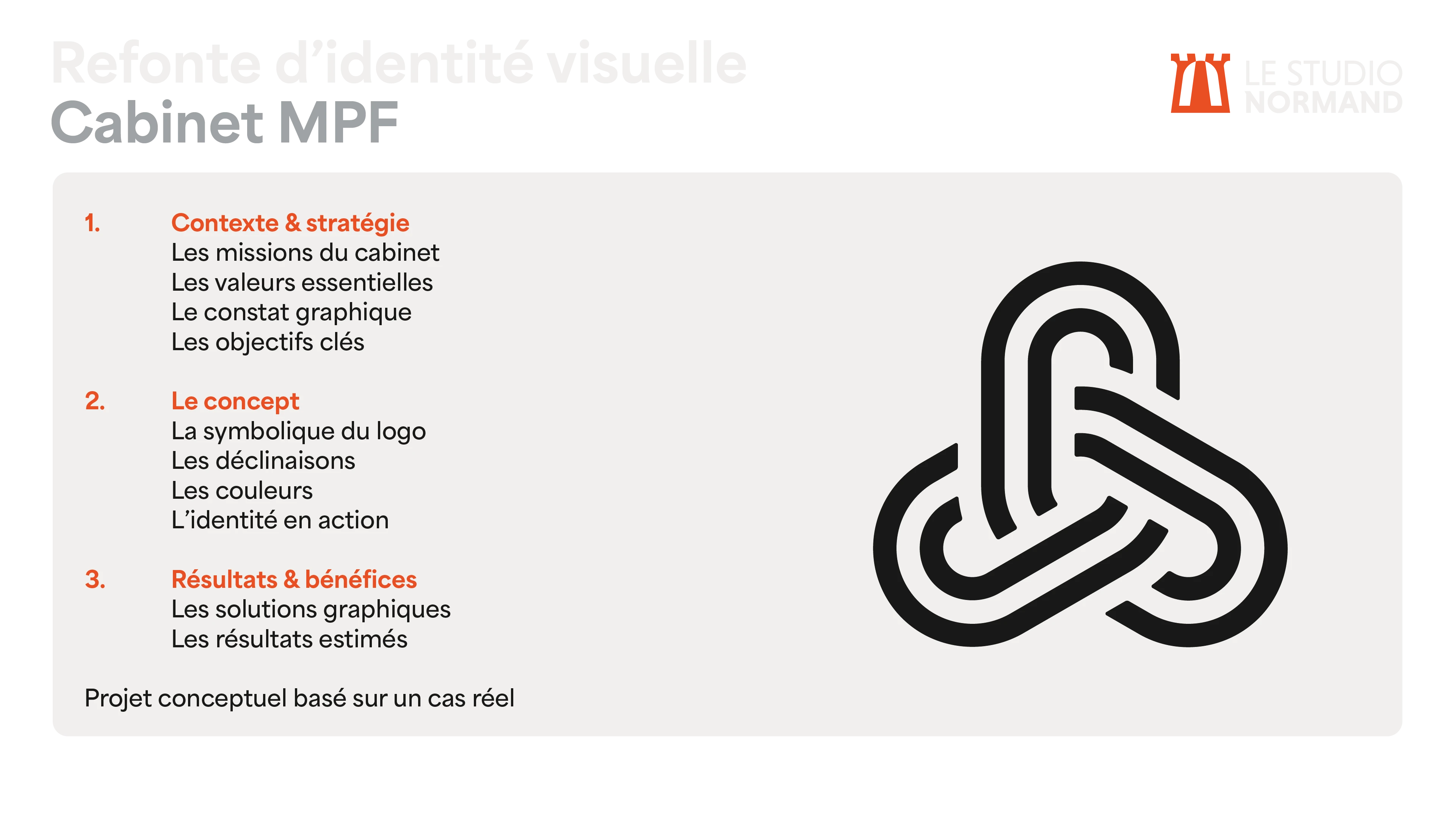 Refonte d'identité visuelle
Cabinet MPF

LE STUDIO
NORMAND

1. Contexte & stratégie
Les missions du cabinet
Les valeurs essentielles
Le constat graphique
Les objectifs clés

2. Le concept
La symbolique du logo
Les déclinaisons
Les couleurs
L'identité en action

3. Résultats & bénéfices
Les solutions graphiques
Les résultats estimés

Projet conceptuel basé sur un cas réel